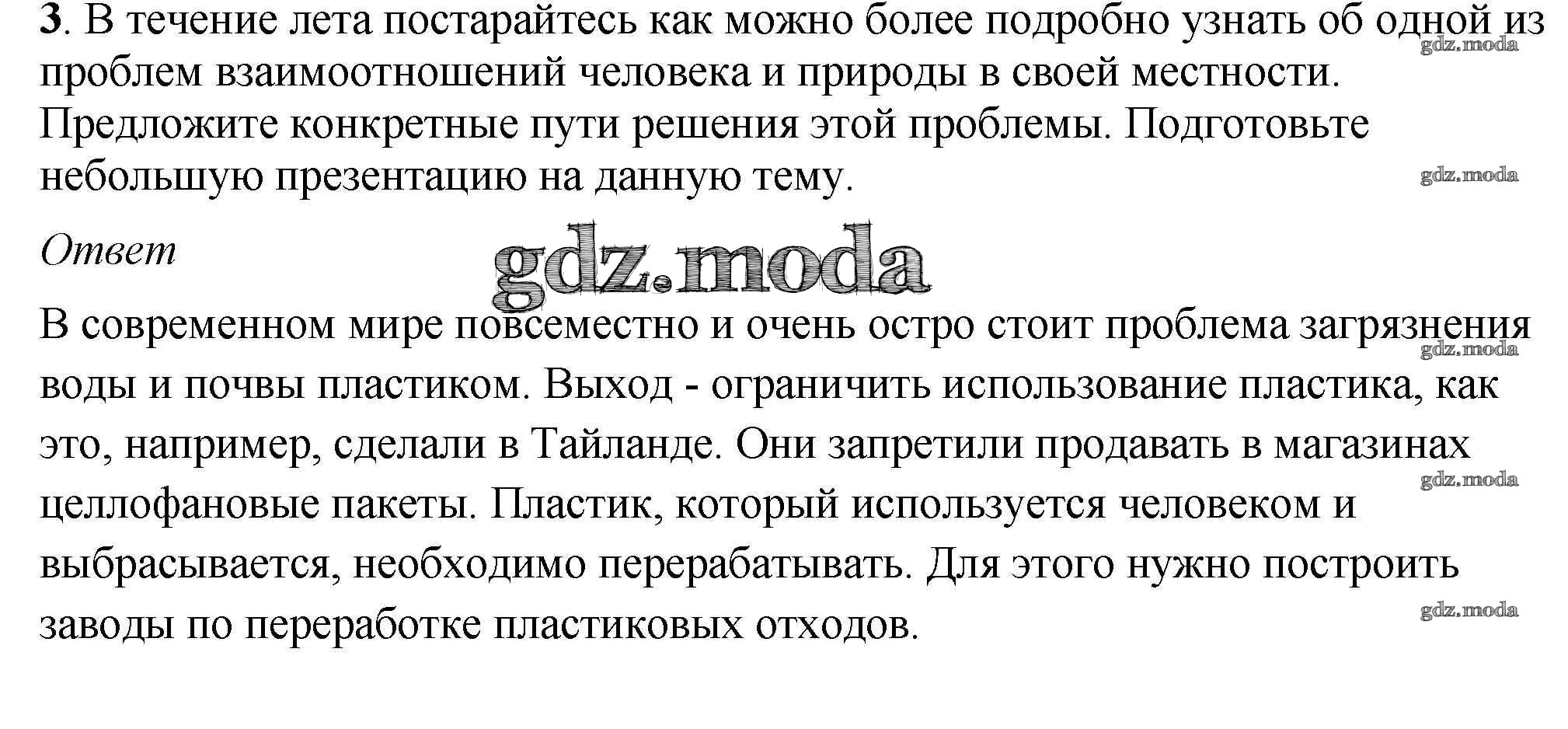 3. В течение лета постарайтесь как можно более подробно узнать об одной из проблем взаимоотношений человека и природы в своей местности. Предложите конкретные пути решения этой проблемы. Подготовьте небольшую презентацию на данную тему.

Ответ

В современном мире повсеместно и очень остро стоит проблема загрязнения воды и почвы пластиком. Выход - ограничить использование пластика, как это, например, сделали в Тайланде. Они запретили продавать в магазинах целлофановые пакеты. Пластик, который используется человеком и выбрасывается, необходимо перерабатывать. Для этого нужно построить заводы по переработке пластиковых отходов.

gdz.moda